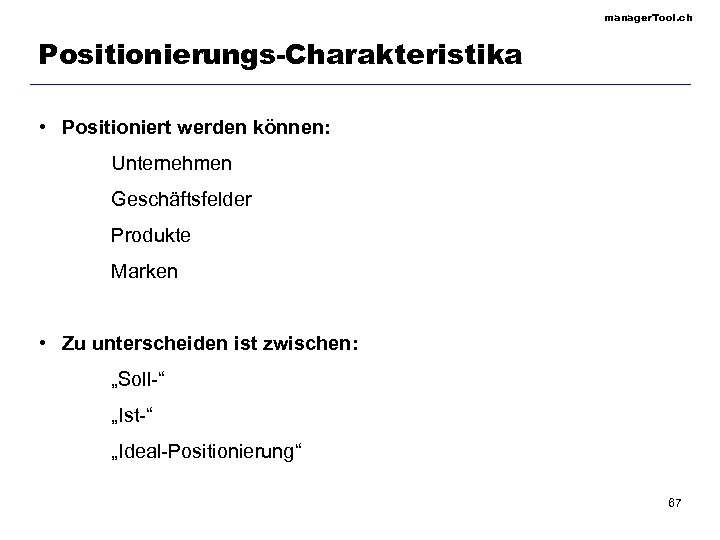 managerTool.ch

Positionierungs-Charakteristika

• Positioniert werden können:

Unternehmen

Geschäftsfelder

Produkte

Marken

• Zu unterscheiden ist zwischen:

„Soll-“

„Ist-“

„Ideal-Positionierung“

67